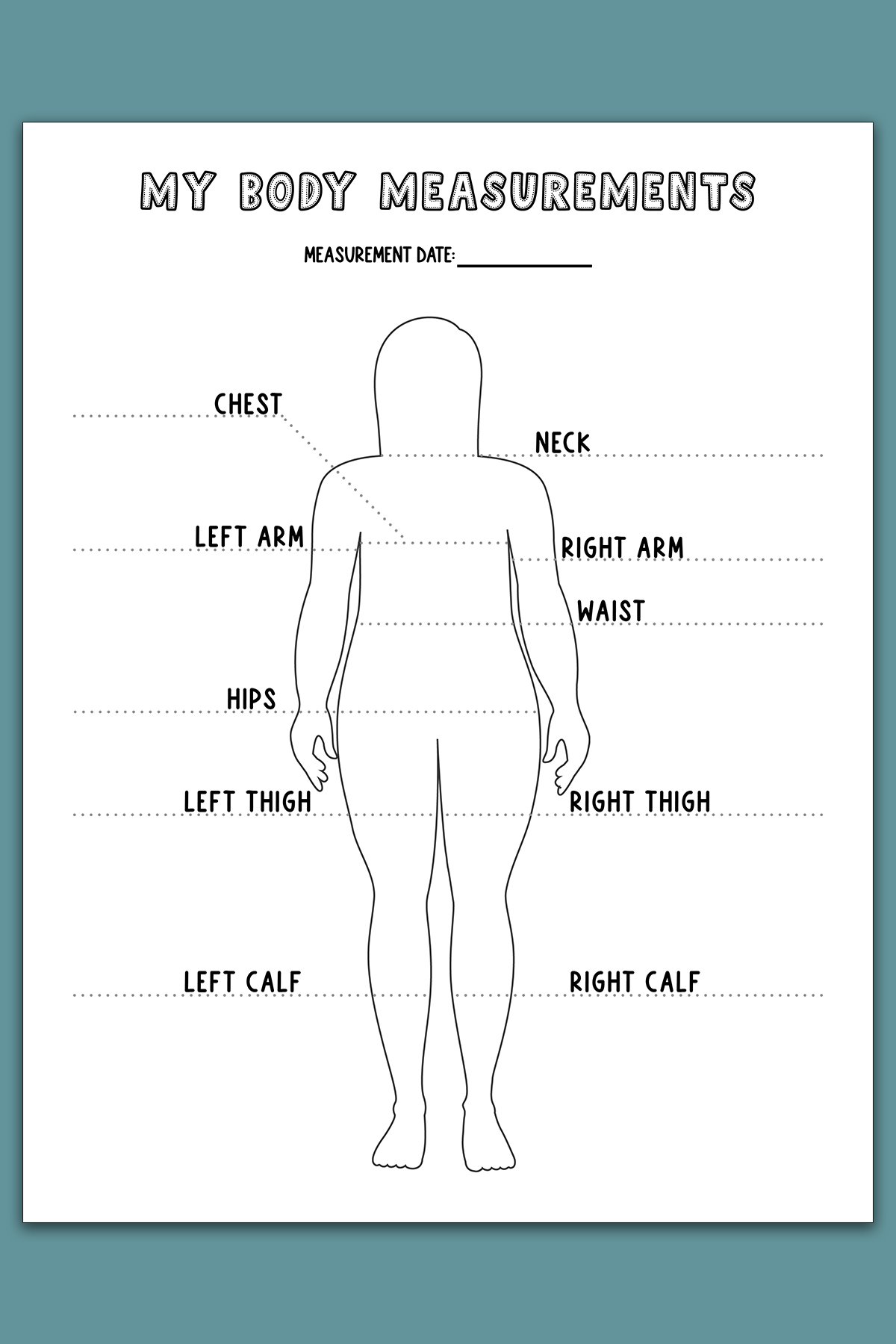 MY BODY MEASUREMENTS

MEASUREMENT DATE: ____________

CHEST

NECK

LEFT ARM

RIGHT ARM

WAIST

HIPS

LEFT THIGH

RIGHT THIGH

LEFT CALF

RIGHT CALF